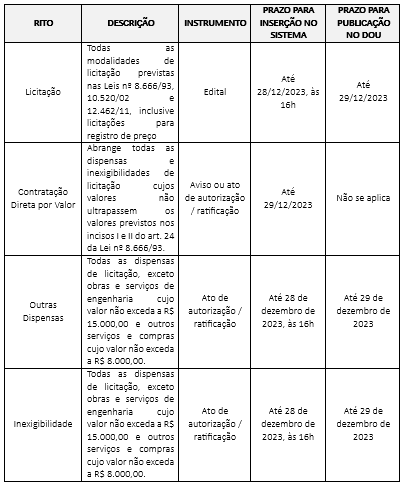 | RITO | DESCRIÇÃO | INSTRUMENTO | PRAZO PARA INSERÇÃO NO SISTEMA | PRAZO PARA PUBLICAÇÃO NO DOU |
|---|---|---|---|---|
| Licitação | Todas as modalidades de licitação previstas nas Leis nº 8.666/93, 10.520/02 e 12.462/11, inclusive licitações para registro de preço | Edital | Até 28/12/2023, às 16h | Até 29/12/2023 |
| Contratação Direta por Valor | Abrange todas as dispensas e inexigibilidades de licitação cujos valores não ultrapassem os valores previstos nos incisos I e II do art. 24 da Lei nº 8.666/93. | Aviso ou ato de autorização / ratificação | Até 29/12/2023 | Não se aplica |
| Outras Dispensas | Todas as dispensas de licitação, exceto obras e serviços de engenharia cujo valor não exceda a R$ 15.000,00 e outros serviços e compras cujo valor não exceda a R$ 8.000,00. | Ato de autorização / ratificação | Até 28 de dezembro de 2023, às 16h | Até 29 de dezembro de 2023 |
| Inexigibilidade | Todas as dispensas de licitação, exceto obras e serviços de engenharia cujo valor não exceda a R$ 15.000,00 e outros serviços e compras cujo valor não exceda a R$ 8.000,00. | Ato de autorização / ratificação | Até 28 de dezembro de 2023, às 16h | Até 29 de dezembro de 2023 |